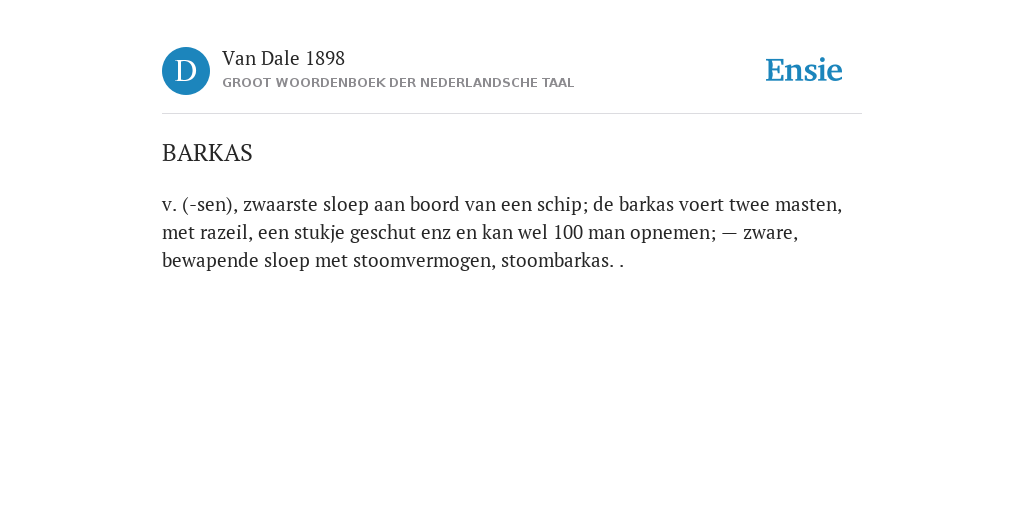 D

Van Dale 1898

GROOT WOORDENBOEK DER NEDERLANDSCHE TAAL

Ensie

BARKAS

v. (-sen), zwaarste sloep aan boord van een schip; de barkas voert twee masten, met razeil, een stukje geschut enz en kan wel 100 man opnemen; — zware, bewapende sloep met stoomvermogen, stoombarkas. .